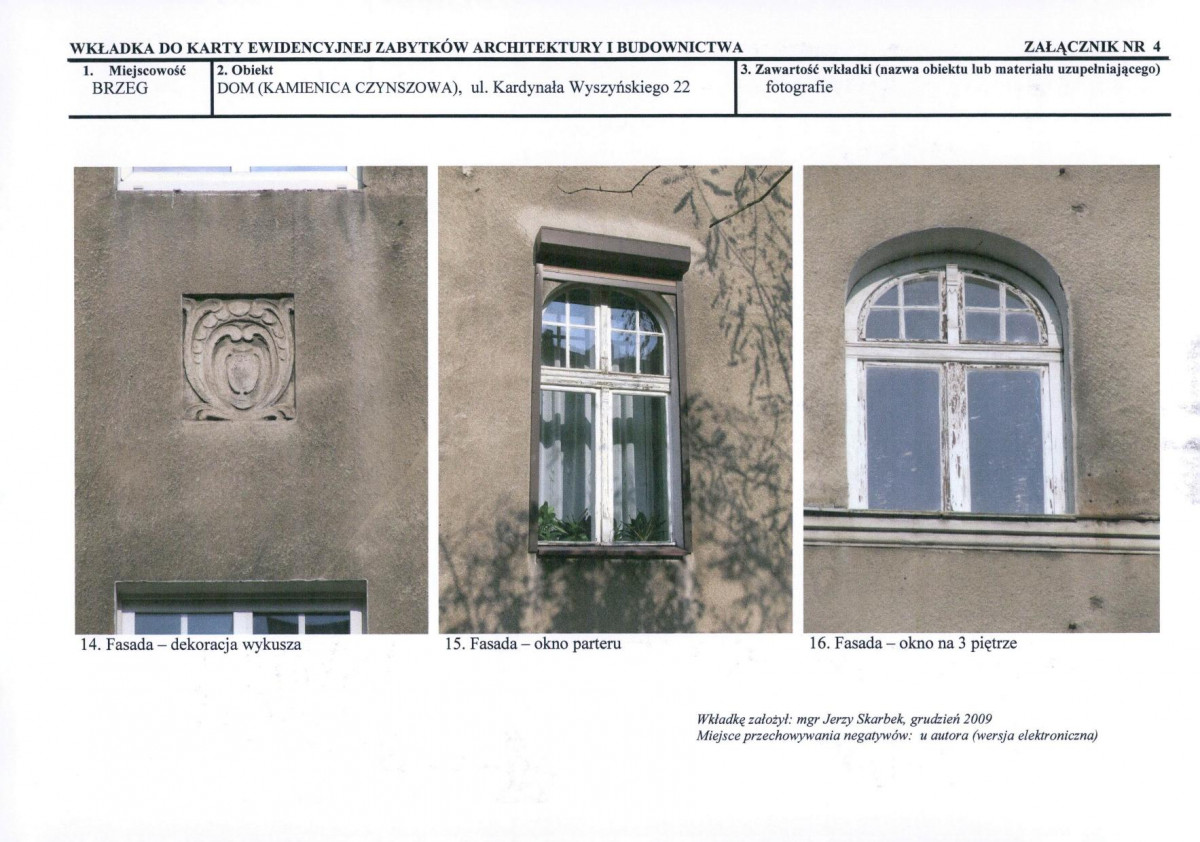 WKŁADKA DO KARTY EWIDENCYJNEJ ZABYTKÓW ARCHITEKTURY I BUDOWNICTWA ZAŁĄCZNIK NR 4

1. Miejscowość
BRZEG

2. Obiekt
DOM (KAMIENICA CZYNSZOWA), ul. Kardynała Wyszyńskiego 22

3. Zawartość wkładki (nazwa obiektu lub materiału uzupełniającego)
fotografie

14. Fasada – dekoracja wykusza

15. Fasada – okno parteru

16. Fasada – okno na 3 piętrze

Wkładkę założył: mgr Jerzy Skarbek, grudzień 2009
Miejsce przechowywania negatywów: u autora (wersja elektroniczna)